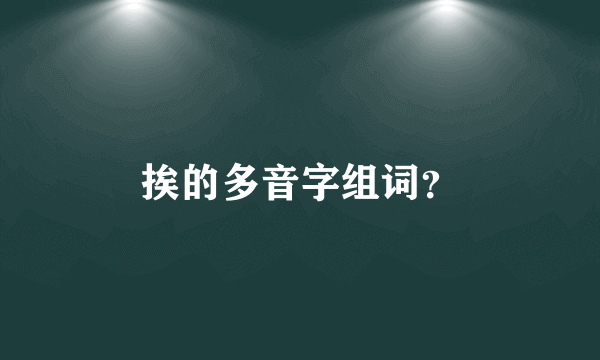 挨的多音字组词?